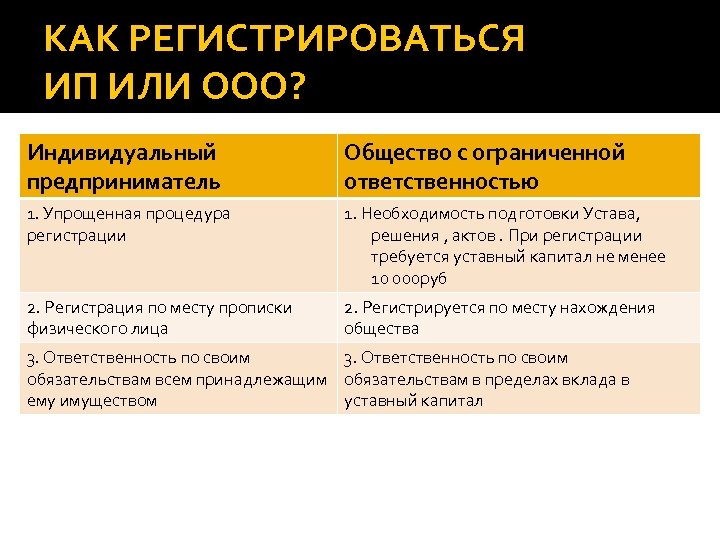 КАК РЕГИСТРИРОВАТЬСЯ ИП ИЛИ ООО?

| Индивидуальный предприниматель | Общество с ограниченной ответственностью |
|---|---|
| 1. Упрощенная процедура регистрации | 1. Необходимость подготовки Устава, решения , актов . При регистрации требуется уставный капитал не менее 10 000руб |
| 2. Регистрация по месту прописки физического лица | 2. Регистрируется по месту нахождения общества |
| 3. Ответственность по своим обязательствам всем принадлежащим ему имуществом | 3. Ответственность по своим обязательствам в пределах вклада в уставный капитал |